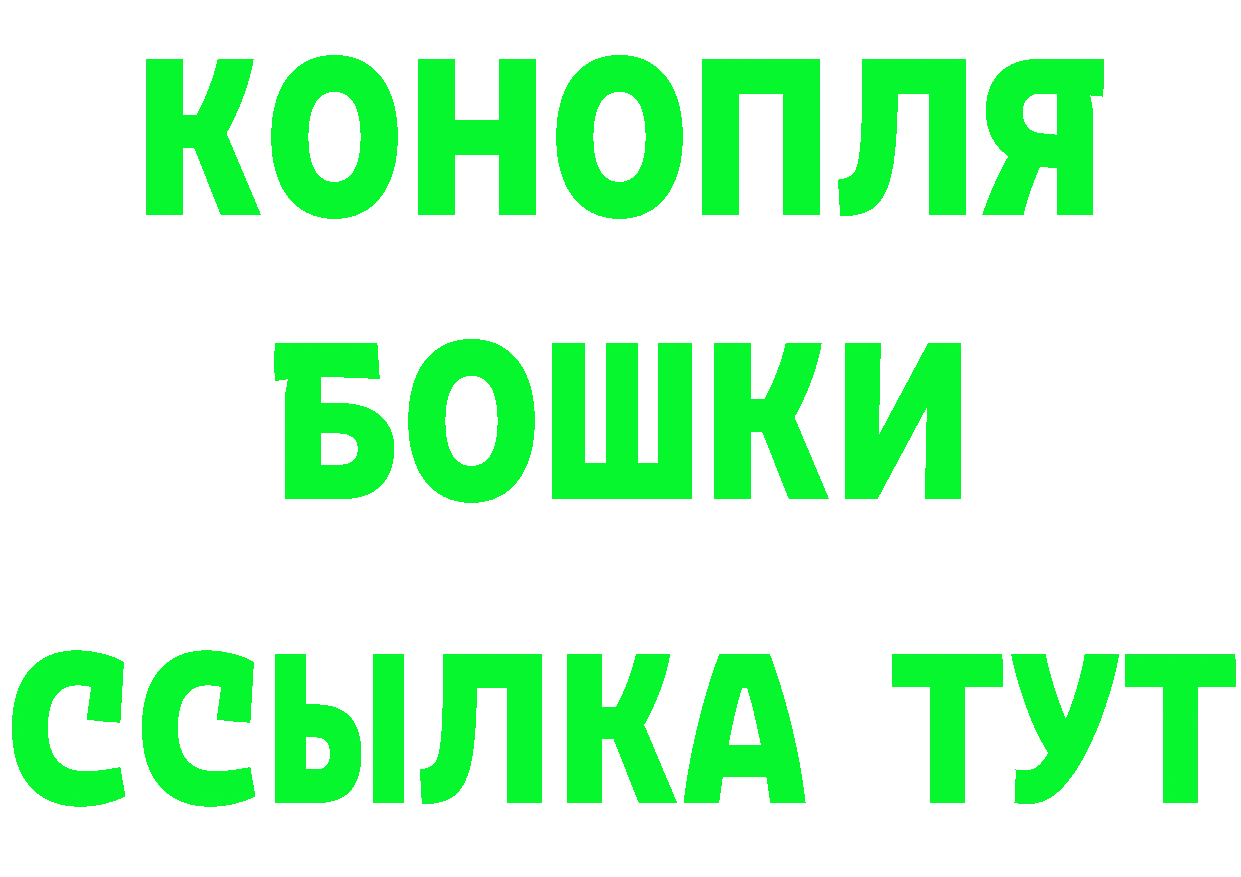 КОНОПЛЯ
БОШКИ
ССЫЛКА ТУТ